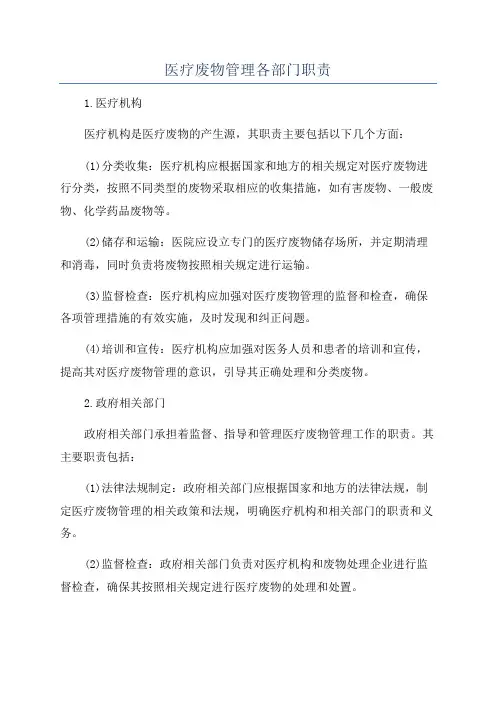 医疗废物管理各部门职责

1.医疗机构

医疗机构是医疗废物的产生源，其职责主要包括以下几个方面：

(1)分类收集：医疗机构应根据国家和地方的相关规定对医疗废物进行分类，按照不同类型的废物采取相应的收集措施，如有害废物、一般废物、化学药品废物等。

(2)储存和运输：医院应设立专门的医疗废物储存场所，并定期清理和消毒，同时负责将废物按照相关规定进行运输。

(3)监督检查：医疗机构应加强对医疗废物管理的监督和检查，确保各项管理措施的有效实施，及时发现和纠正问题。

(4)培训和宣传：医疗机构应加强对医务人员和患者的培训和宣传，提高其对医疗废物管理的意识，引导其正确处理和分类废物。

2.政府相关部门

政府相关部门承担着监督、指导和管理医疗废物管理工作的职责。其主要职责包括：

(1)法律法规制定：政府相关部门应根据国家和地方的法律法规，制定医疗废物管理的相关政策和法规，明确医疗机构和相关部门的职责和义务。

(2)监督检查：政府相关部门负责对医疗机构和废物处理企业进行监督检查，确保其按照相关规定进行医疗废物的处理和处置。